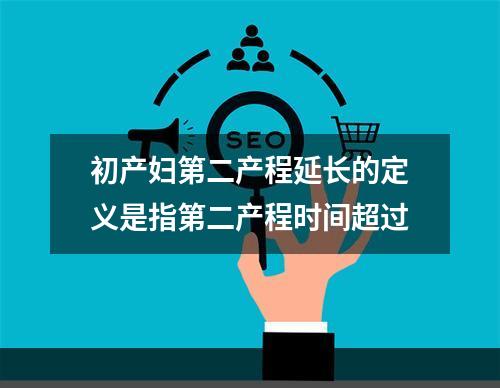 SEO

初产妇第二产程延长的定义是指第二产程时间超过